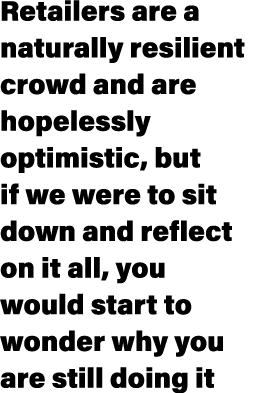 Retailers are a naturally resilient crowd and are hopelessly optimistic, but if we were to sit down and reflect on it all, you would start to wonder why you are still doing it